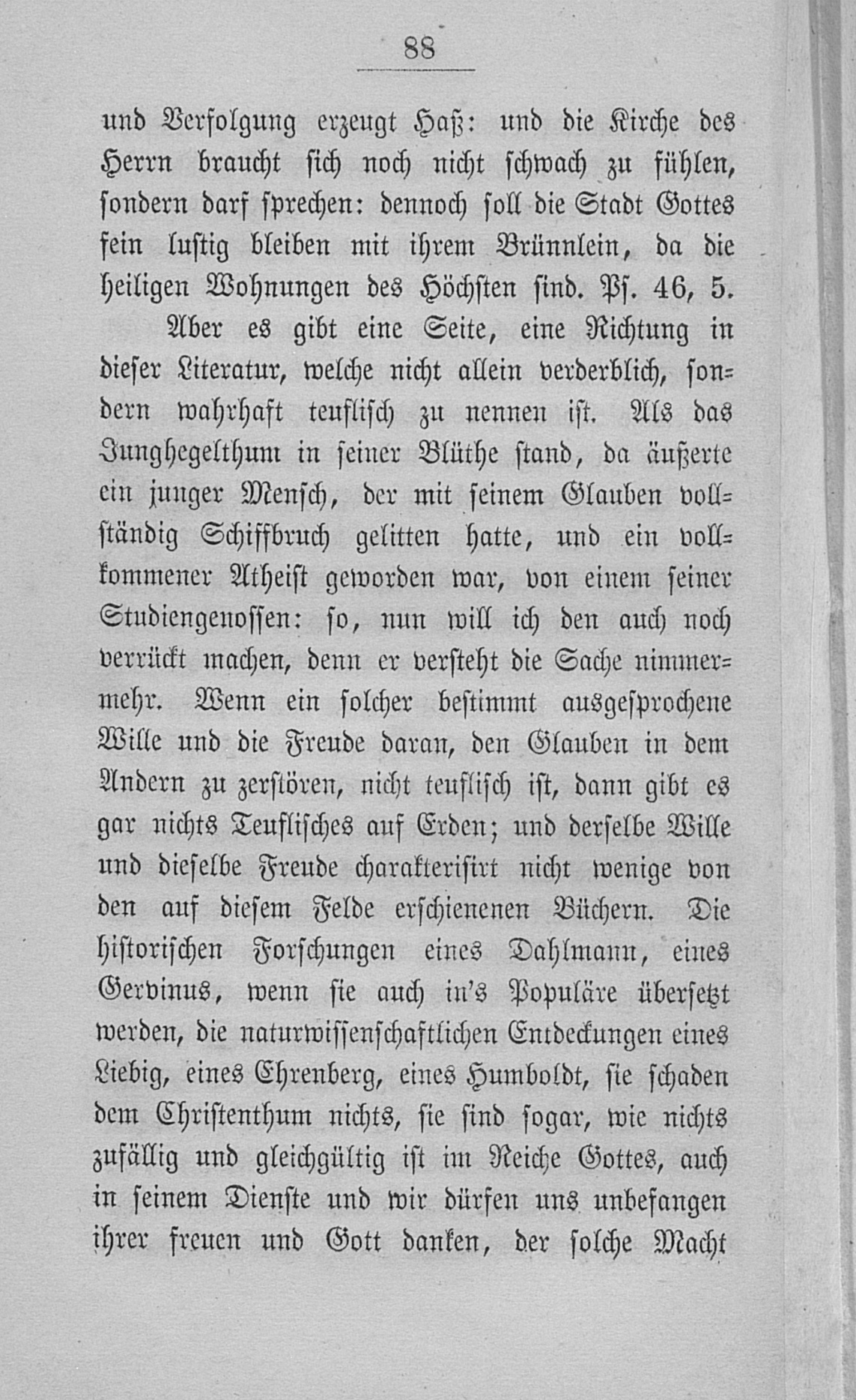 88

und Verfolgung erzeugt Haß: und die Kirche des Herrn braucht sich noch nicht schwach zu fühlen, sondern darf sprechen: dennoch soll die Stadt Gottes fein lustig bleiben mit ihrem Brünnlein, da die heiligen Wohnungen des Höchsten sind. Ps. 46, 5.

Aber es gibt eine Seite, eine Richtung in dieser Literatur, welche nicht allein verderblich, sondern wahrhaft teuflisch zu nennen ist. Als das Junghegelthum in seiner Blüthe stand, da äußerte ein junger Mensch, der mit seinem Glauben vollständig Schiffbruch gelitten hatte, und ein vollkommener Atheist geworden war, von einem seiner Studiengenossen: so, nun will ich den auch noch verrückt machen, denn er versteht die Sache nimmermehr. Wenn ein solcher bestimmt ausgesprochene Wille und die Freude daran, den Glauben in dem Andern zu zerstören, nicht teuflisch ist, dann gibt es gar nichts Teuflisches auf Erden; und derselbe Wille und dieselbe Freude charakterisirt nicht wenige von den auf diesem Felde erschienenen Büchern. Die historischen Forschungen eines Dahlmann, eines Gervinus, wenn sie auch in's Populäre übersetzt werden, die naturwissenschaftlichen Entdeckungen eines Liebig, eines Ehrenberg, eines Humboldt, sie schaden dem Christenthum nichts, sie sind sogar, wie nichts zufällig und gleichgültig ist im Reiche Gottes, auch in seinem Dienste und wir dürfen uns unbefangen ihrer freuen und Gott danken, der solche Macht